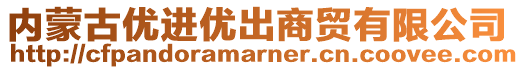 内蒙古优进优出商贸有限公司
http://cfpandoramarner.cn.coovee.com